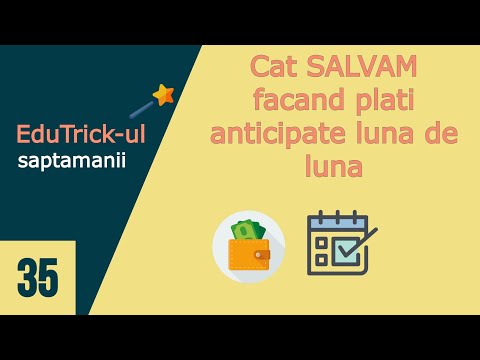 EduTrick-ul
saptamanii

35

Cat SALVAM facand plati anticipate luna de luna